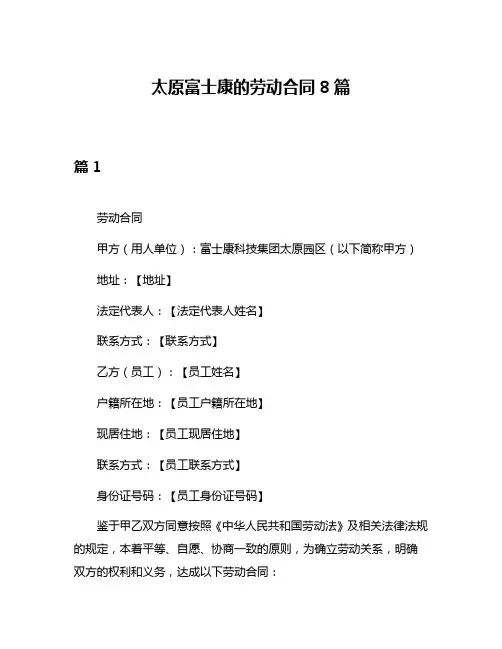 太原富士康的劳动合同 8 篇

篇 1

劳动合同

甲方（用人单位）：富士康科技集团太原园区（以下简称甲方）

地址：【地址】

法定代表人：【法定代表人姓名】

联系方式：【联系方式】

乙方（员工）：【员工姓名】

户籍所在地：【员工户籍所在地】

现居住地：【员工现居住地】

联系方式：【员工联系方式】

身份证号码：【员工身份证号码】

鉴于甲乙双方同意按照《中华人民共和国劳动法》及相关法律法规的规定，本着平等、自愿、协商一致的原则，为确立劳动关系，明确双方的权利和义务，达成以下劳动合同：